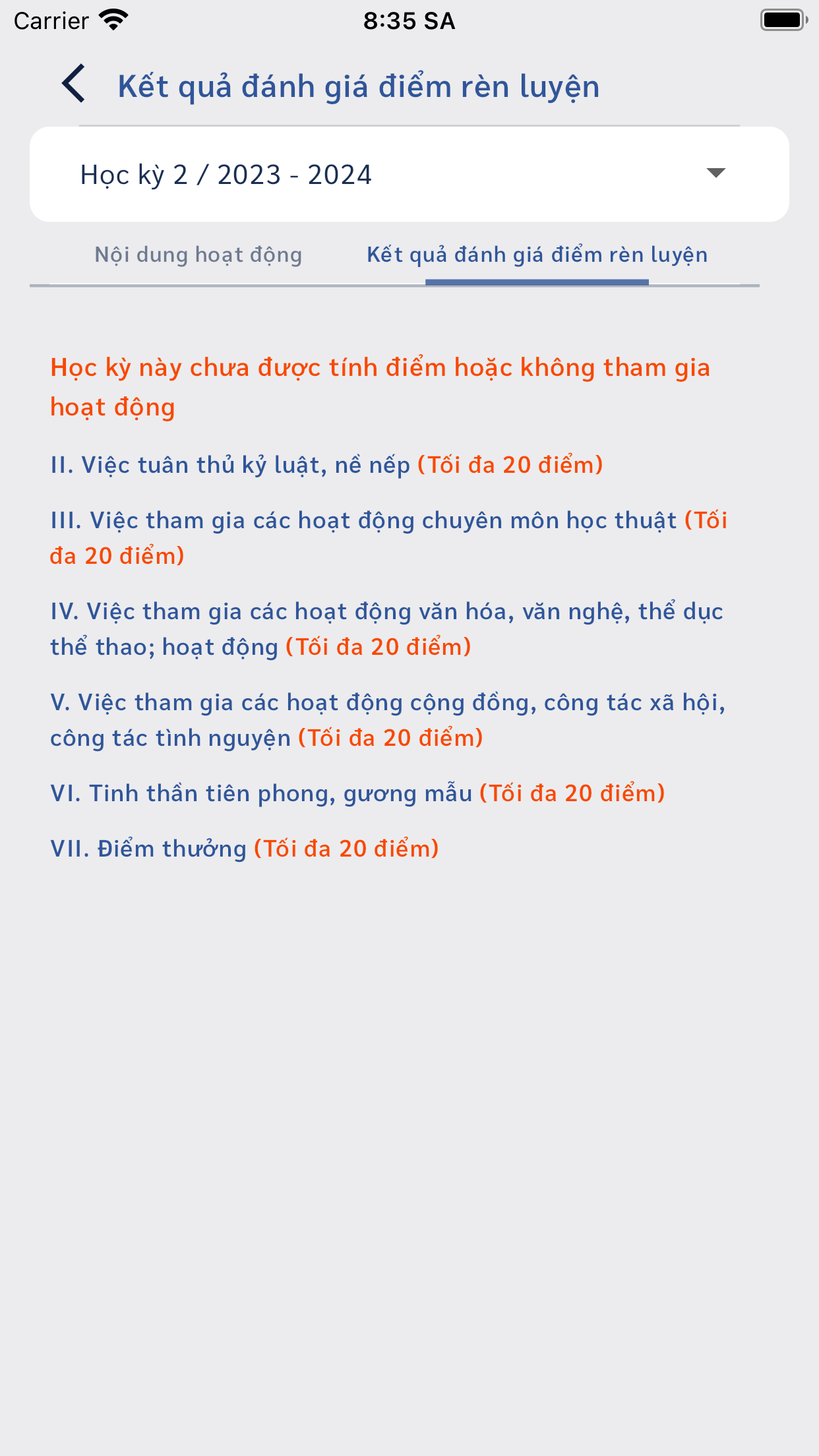 Carrier 8:35 SA

Kết quả đánh giá điểm rèn luyện

Học kỳ 2 / 2023 - 2024

Nội dung hoạt động

Kết quả đánh giá điểm rèn luyện

Học kỳ này chưa được tính điểm hoặc không tham gia hoạt động

II. Việc tuân thủ kỷ luật, nề nếp (Tối đa 20 điểm)

III. Việc tham gia các hoạt động chuyên môn học thuật (Tối đa 20 điểm)

IV. Việc tham gia các hoạt động văn hóa, văn nghệ, thể dục thể thao; hoạt động (Tối đa 20 điểm)

V. Việc tham gia các hoạt động cộng đồng, công tác xã hội, công tác tình nguyện (Tối đa 20 điểm)

VI. Tinh thần tiên phong, gương mẫu (Tối đa 20 điểm)

VII. Điểm thưởng (Tối đa 20 điểm)